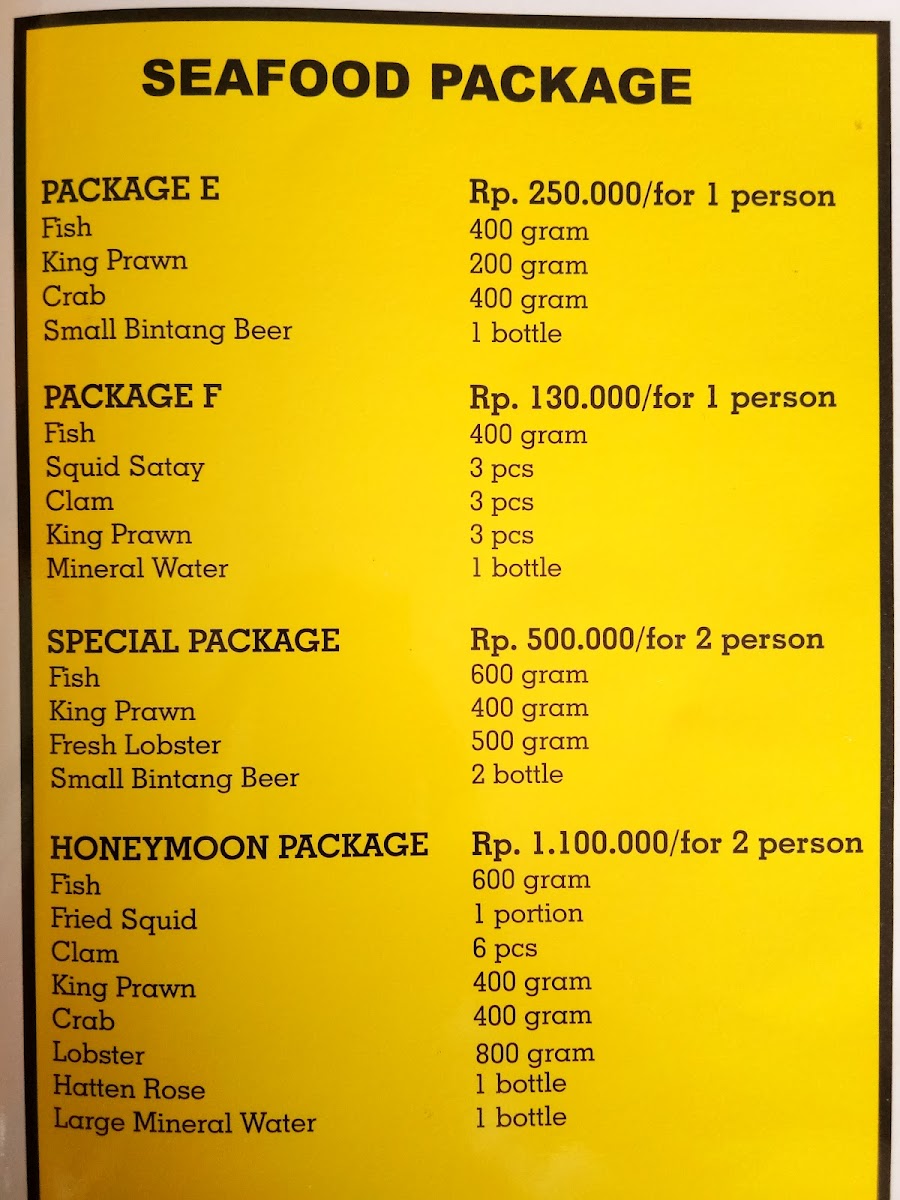 SEAFOOD PACKAGE

| PACKAGE E | Rp. 250.000/for 1 person |
|---|---|
| Fish | 400 gram |
| King Prawn | 200 gram |
| Crab | 400 gram |
| Small Bintang Beer | 1 bottle |

| PACKAGE F | Rp. 130.000/for 1 person |
|---|---|
| Fish | 400 gram |
| Squid Satay | 3 pcs |
| Clam | 3 pcs |
| King Prawn | 3 pcs |
| Mineral Water | 1 bottle |

| SPECIAL PACKAGE | Rp. 500.000/for 2 person |
|---|---|
| Fish | 600 gram |
| King Prawn | 400 gram |
| Fresh Lobster | 500 gram |
| Small Bintang Beer | 2 bottle |

| HONEYMOON PACKAGE | Rp. 1.100.000/for 2 person |
|---|---|
| Fish | 600 gram |
| Fried Squid | 1 portion |
| Clam | 6 pcs |
| King Prawn | 400 gram |
| Crab | 400 gram |
| Lobster | 800 gram |
| Hatten Rose | 1 bottle |
| Large Mineral Water | 1 bottle |